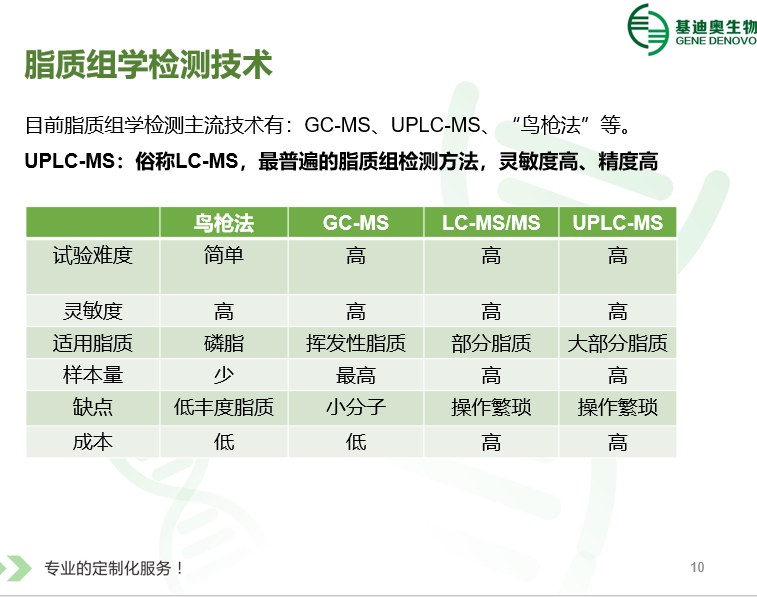 基迪奥生物
GENE DENOVO

脂质组学检测技术

目前脂质组学检测主流技术有：GC-MS、UPLC-MS、“鸟枪法”等。

UPLC-MS：俗称LC-MS，最普遍的脂质组检测方法，灵敏度高、精度高

| | 鸟枪法 | GC-MS | LC-MS/MS | UPLC-MS |
|---|---|---|---|---|
| 试验难度 | 简单 | 高 | 高 | 高 |
| 灵敏度 | 高 | 高 | 高 | 高 |
| 适用脂质 | 磷脂 | 挥发性脂质 | 部分脂质 | 大部分脂质 |
| 样本量 | 少 | 最高 | 高 | 高 |
| 缺点 | 低丰度脂质 | 小分子 | 操作繁琐 | 操作繁琐 |
| 成本 | 低 | 低 | 高 | 高 |

专业的定制化服务！

10